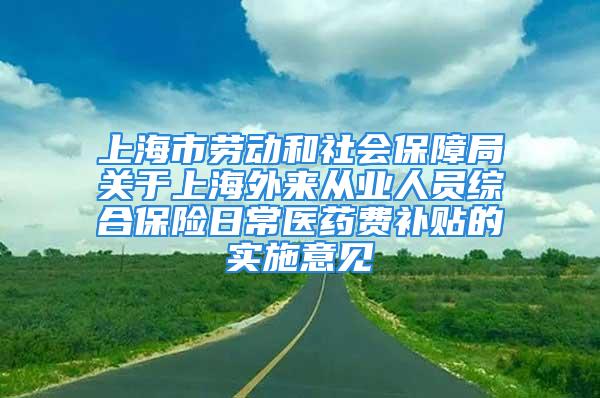 上海市劳动和社会保障局关于上海外来从业人员综合保险日常医药费补贴的实施意见